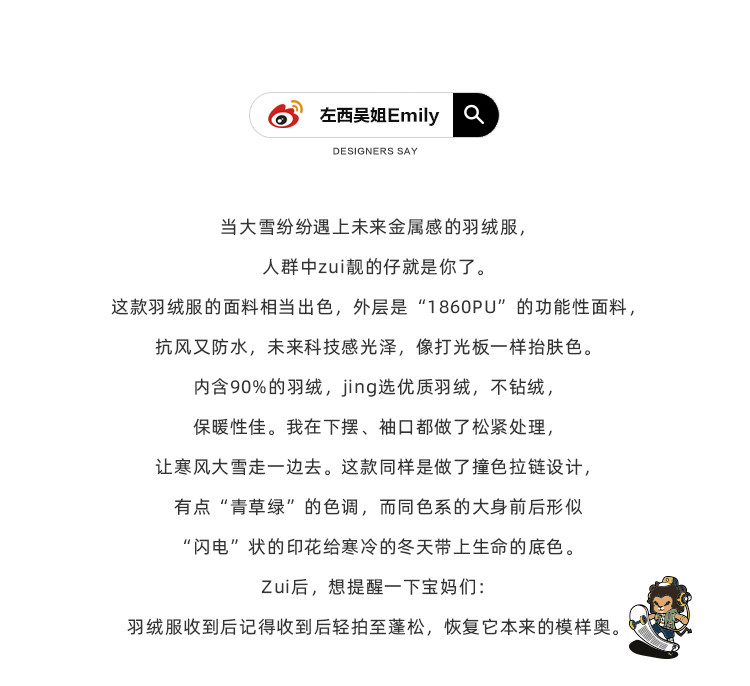 左西吴姐Emily

DESIGNERS SAY

当大雪纷纷遇上未来金属感的羽绒服，

人群中zui靓的仔就是你了。

这款羽绒服的面料相当出色，外层是“1860PU”的功能性面料，

抗风又防水，未来科技感光泽，像打光板一样抬肤色。

内含90%的羽绒，jing选优质羽绒，不钻绒，

保暖性佳。我在下摆、袖口都做了松紧处理，

让寒风大雪走一边去。这款同样是做了撞色拉链设计，

有点“青草绿”的色调，而同色系的大身前后形似

“闪电”状的印花给寒冷的冬天带上生命的底色。

Zui后，想提醒一下宝妈们：

羽绒服收到后记得收到后轻拍至蓬松，恢复它本来的模样奥。